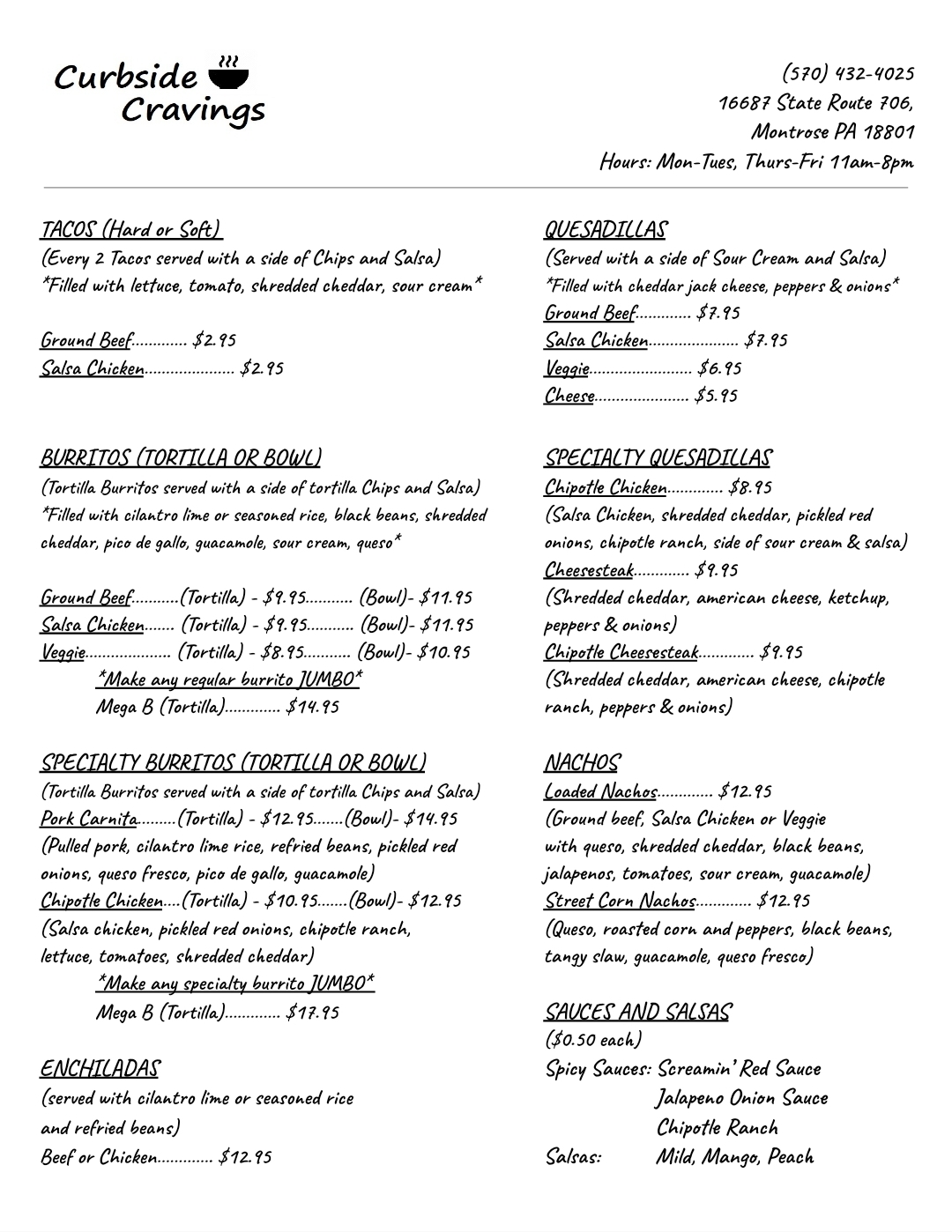 Curbside Cravings

(570) 432-4025
16687 State Route 706,
Montrose PA 18801
Hours: Mon-Tues, Thurs-Fri 11am-8pm

TACOS (Hard or Soft)
(Every 2 Tacos served with a side of Chips and Salsa)
*Filled with lettuce, tomato, shredded cheddar, sour cream*

Ground Beef............. $2.95
Salsa Chicken..................... $2.95

BURRITOS (TORTILLA OR BOWL)
(Tortilla Burritos served with a side of tortilla Chips and Salsa)
*Filled with cilantro lime or seasoned rice, black beans, shredded cheddar, pico de gallo, guacamole, sour cream, queso*

Ground Beef...........(Tortilla) - $9.95........... (Bowl)- $11.95
Salsa Chicken....... (Tortilla) - $9.95........... (Bowl)- $11.95
Veggie.................... (Tortilla) - $8.95........... (Bowl)- $10.95
*Make any regular burrito JUMBO*
Mega B (Tortilla)............. $14.95

SPECIALTY BURRITOS (TORTILLA OR BOWL)
(Tortilla Burritos served with a side of tortilla Chips and Salsa)
Pork Carnita.........(Tortilla) - $12.95.......(Bowl)- $14.95
(Pulled pork, cilantro lime rice, refried beans, pickled red onions, queso fresco, pico de gallo, guacamole)
Chipotle Chicken....(Tortilla) - $10.95.......(Bowl)- $12.95
(Salsa chicken, pickled red onions, chipotle ranch, lettuce, tomatoes, shredded cheddar)
*Make any specialty burrito JUMBO*
Mega B (Tortilla)............. $17.95

ENCHILADAS
(served with cilantro lime or seasoned rice and refried beans)
Beef or Chicken............. $12.95

QUESADILLAS
(Served with a side of Sour Cream and Salsa)
*Filled with cheddar jack cheese, peppers & onions*
Ground Beef............. $7.95
Salsa Chicken..................... $7.95
Veggie........................ $6.95
Cheese...................... $5.95

SPECIALTY QUESADILLAS
Chipotle Chicken............. $8.95
(Salsa Chicken, shredded cheddar, pickled red onions, chipotle ranch, side of sour cream & salsa)
Cheesesteak............. $9.95
(Shredded cheddar, american cheese, ketchup, peppers & onions)
Chipotle Cheesesteak............. $9.95
(Shredded cheddar, american cheese, chipotle ranch, peppers & onions)

NACHOS
Loaded Nachos............. $12.95
(Ground beef, Salsa Chicken or Veggie with queso, shredded cheddar, black beans, jalapenos, tomatoes, sour cream, guacamole)
Street Corn Nachos............. $12.95
(Queso, roasted corn and peppers, black beans, tangy slaw, guacamole, queso fresco)

SAUCES AND SALSAS
($0.50 each)
Spicy Sauces: Screamin' Red Sauce
Jalapeno Onion Sauce
Chipotle Ranch
Salsas: Mild, Mango, Peach